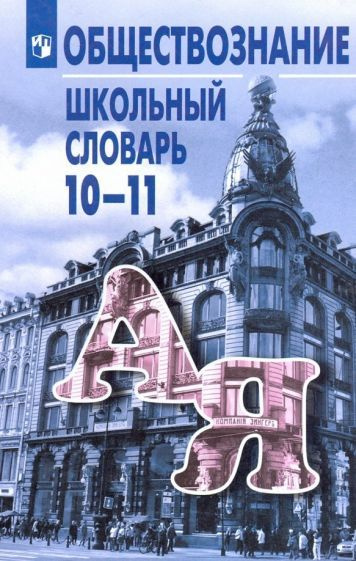 ОБЩЕСТВОЗНАНИЕ

ШКОЛЬНЫЙ СЛОВАРЬ 10–11

А Я

КОМПАНІЯ ЗИНГЕРЪ